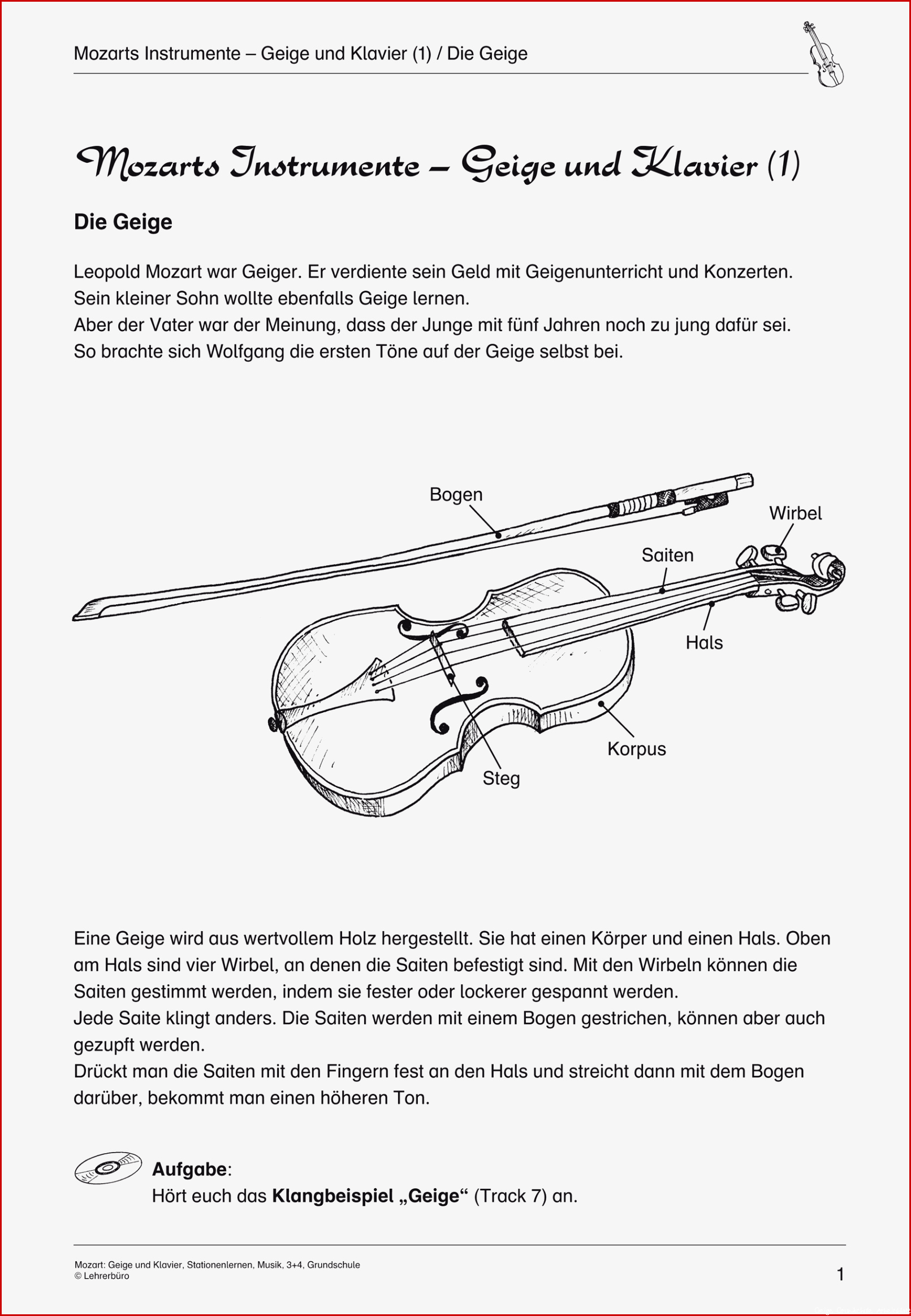 Mozarts Instrumente – Geige und Klavier (1) / Die Geige

Mozarts Instrumente – Geige und Klavier (1)

Die Geige

Leopold Mozart war Geiger. Er verdiente sein Geld mit Geigenunterricht und Konzerten.
Sein kleiner Sohn wollte ebenfalls Geige lernen.
Aber der Vater war der Meinung, dass der Junge mit fünf Jahren noch zu jung dafür sei.
So brachte sich Wolfgang die ersten Töne auf der Geige selbst bei.

Bogen

Wirbel

Saiten

Hals

Korpus

Steg

Eine Geige wird aus wertvollem Holz hergestellt. Sie hat einen Körper und einen Hals. Oben am Hals sind vier Wirbel, an denen die Saiten befestigt sind. Mit den Wirbeln können die Saiten gestimmt werden, indem sie fester oder lockerer gespannt werden.
Jede Saite klingt anders. Die Saiten werden mit einem Bogen gestrichen, können aber auch gezupft werden.
Drückt man die Saiten mit den Fingern fest an den Hals und streicht dann mit dem Bogen darüber, bekommt man einen höheren Ton.

Aufgabe:
Hört euch das Klangbeispiel „Geige“ (Track 7) an.

Mozart: Geige und Klavier, Stationenlernen, Musik, 3+4, Grundschule
© Lehrerbüro

1